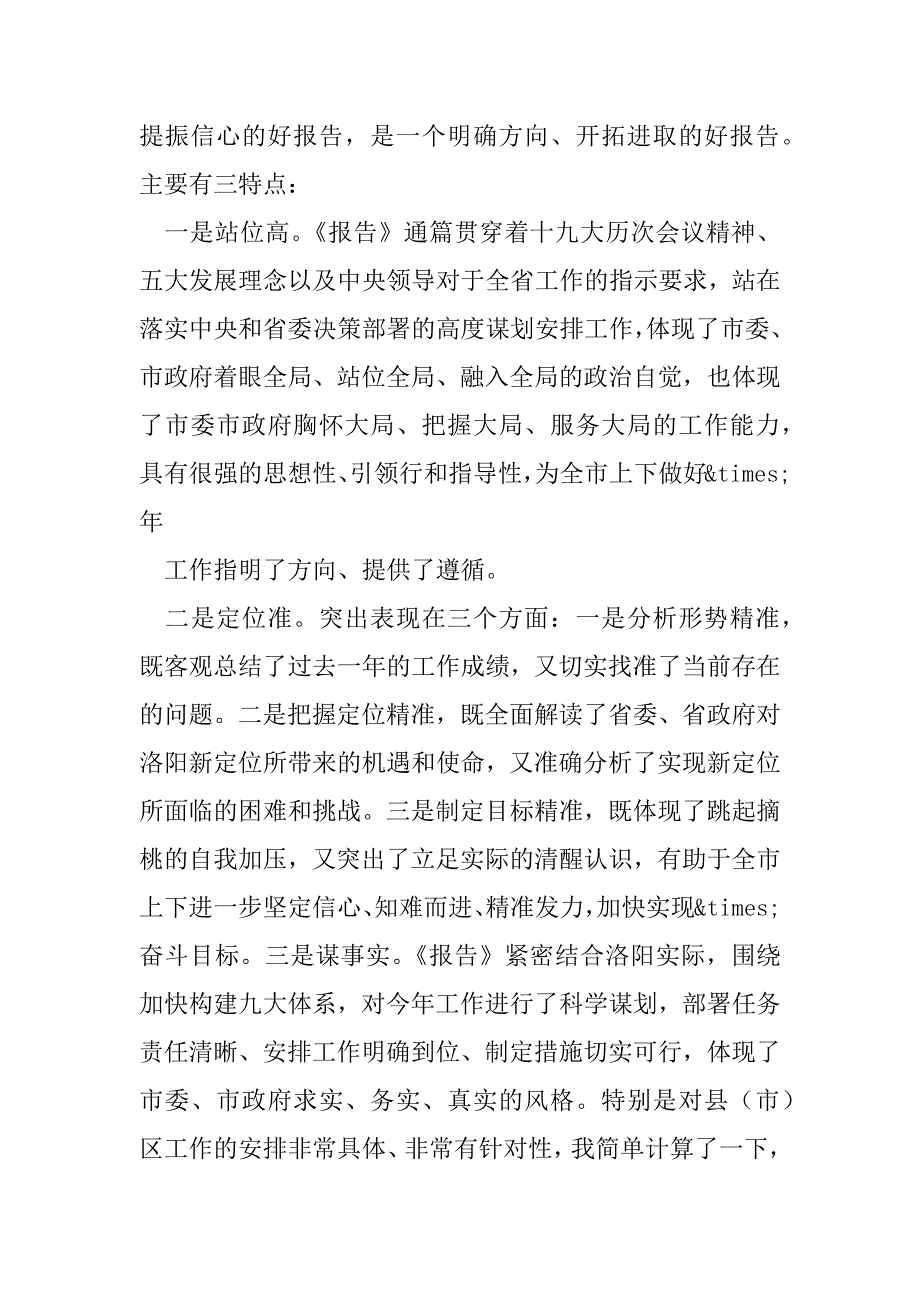 提振信心的好报告，是一个明确方向、开拓进取的好报告。主要有三特点：

一是站位高。《报告》通篇贯穿着十九大历次会议精神、五大发展理念以及中央领导对于全省工作的指示要求，站在落实中央和省委决策部署的高度谋划安排工作，体现了市委、市政府着眼全局、站位全局、融入全局的政治自觉，也体现了市委市政府胸怀大局、把握大局、服务大局的工作能力，具有很强的思想性、引领行和指导性，为全市上下做好&times;年

工作指明了方向、提供了遵循。

二是定位准。突出表现在三个方面：一是分析形势精准，既客观总结了过去一年的工作成绩，又切实找准了当前存在的问题。二是把握定位精准，既全面解读了省委、省政府对洛阳新定位所带来的机遇和使命，又准确分析了实现新定位所面临的困难和挑战。三是制定目标精准，既体现了跳起摘桃的自我加压，又突出了立足实际的清醒认识，有助于全市上下进一步坚定信心、知难而进、精准发力，加快实现&times;奋斗目标。三是谋事实。《报告》紧密结合洛阳实际，围绕加快构建九大体系，对今年工作进行了科学谋划，部署任务责任清晰、安排工作明确到位、制定措施切实可行，体现了市委、市政府求实、务实、真实的风格。特别是对县（市）区工作的安排非常具体、非常有针对性，我简单计算了一下，